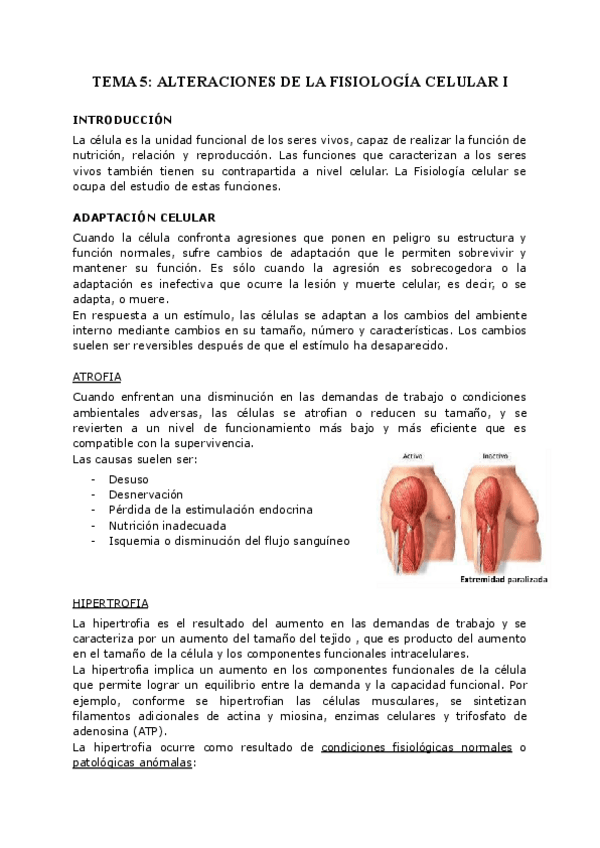 TEMA 5: ALTERACIONES DE LA FISIOLOGÍA CELULAR I

INTRODUCCIÓN

La célula es la unidad funcional de los seres vivos, capaz de realizar la función de nutrición, relación y reproducción. Las funciones que caracterizan a los seres vivos también tienen su contrapartida a nivel celular. La Fisiología celular se ocupa del estudio de estas funciones.

ADAPTACIÓN CELULAR

Cuando la célula confronta agresiones que ponen en peligro su estructura y función normales, sufre cambios de adaptación que le permiten sobrevivir y mantener su función. Es sólo cuando la agresión es sobrecogedora o la adaptación es inefectiva que ocurre la lesión y muerte celular, es decir, o se adapta, o muere.
En respuesta a un estímulo, las células se adaptan a los cambios del ambiente interno mediante cambios en su tamaño, número y características. Los cambios suelen ser reversibles después de que el estímulo ha desaparecido.

ATROFIA

Cuando enfrentan una disminución en las demandas de trabajo o condiciones ambientales adversas, las células se atrofian o reducen su tamaño, y se revierten a un nivel de funcionamiento más bajo y más eficiente que es compatible con la supervivencia.
Las causas suelen ser:

- Desuso
- Desnervación
- Pérdida de la estimulación endocrina
- Nutrición inadecuada
- Isquemia o disminución del flujo sanguíneo

Activo
Inactivo
Extremidad paralizada

HIPERTROFIA

La hipertrofia es el resultado del aumento en las demandas de trabajo y se caracteriza por un aumento del tamaño del tejido , que es producto del aumento en el tamaño de la célula y los componentes funcionales intracelulares.
La hipertrofia implica un aumento en los componentes funcionales de la célula que permite lograr un equilibrio entre la demanda y la capacidad funcional. Por ejemplo, conforme se hipertrofian las células musculares, se sintetizan filamentos adicionales de actina y miosina, enzimas celulares y trifosfato de adenosina (ATP).
La hipertrofia ocurre como resultado de condiciones fisiológicas normales o patológicas anómalas: